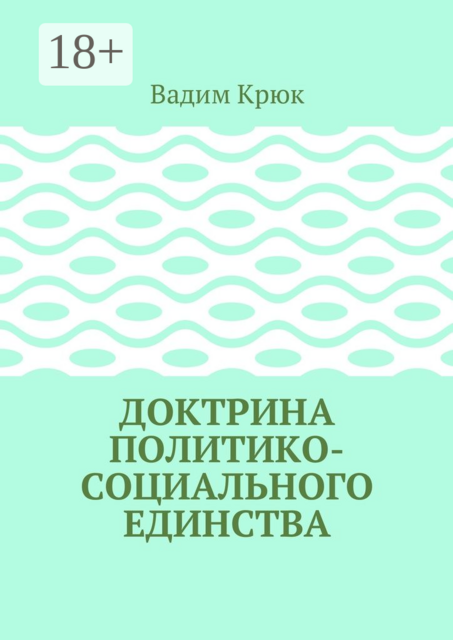 18+

Вадим Крюк

ДОКТРИНА ПОЛИТИКО-СОЦИАЛЬНОГО ЕДИНСТВА